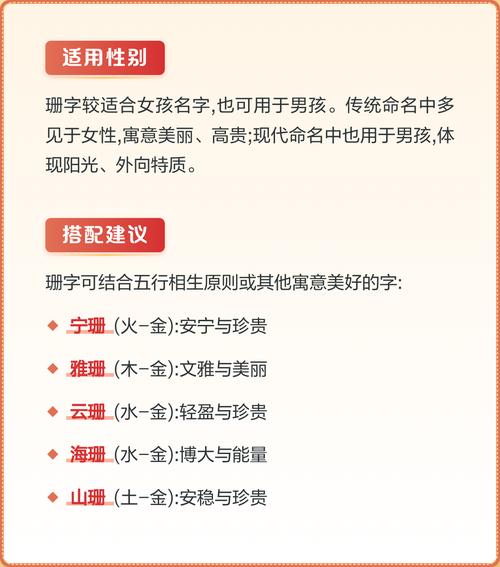 适用性别

珊字较适合女孩名字,也可用于男孩。传统命名中多见于女性,寓意美丽、高贵;现代命名中也用于男孩,体现阳光、外向特质。

搭配建议

珊字可结合五行相生原则或其他寓意美好的字:

◆ 宁珊 (火-金):安宁与珍贵

◆ 雅珊 (木-金):文雅与美丽

◆ 云珊 (水-金):轻盈与珍贵

◆ 海珊 (水-金):博大与能量

◆ 山珊 (土-金):安稳与珍贵